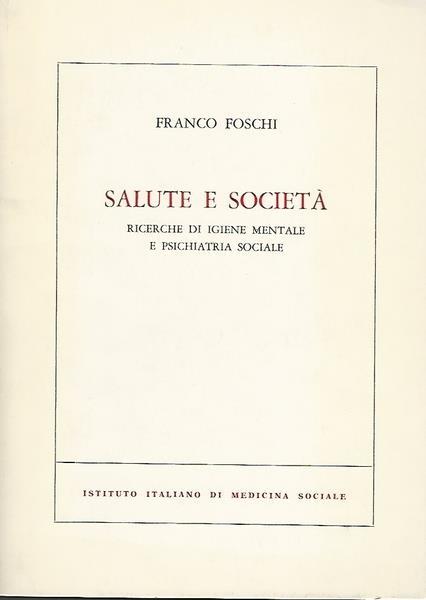 FRANCO FOSCHI

SALUTE E SOCIETÀ

RICERCHE DI IGIENE MENTALE E PSICHIATRIA SOCIALE

ISTITUTO ITALIANO DI MEDICINA SOCIALE